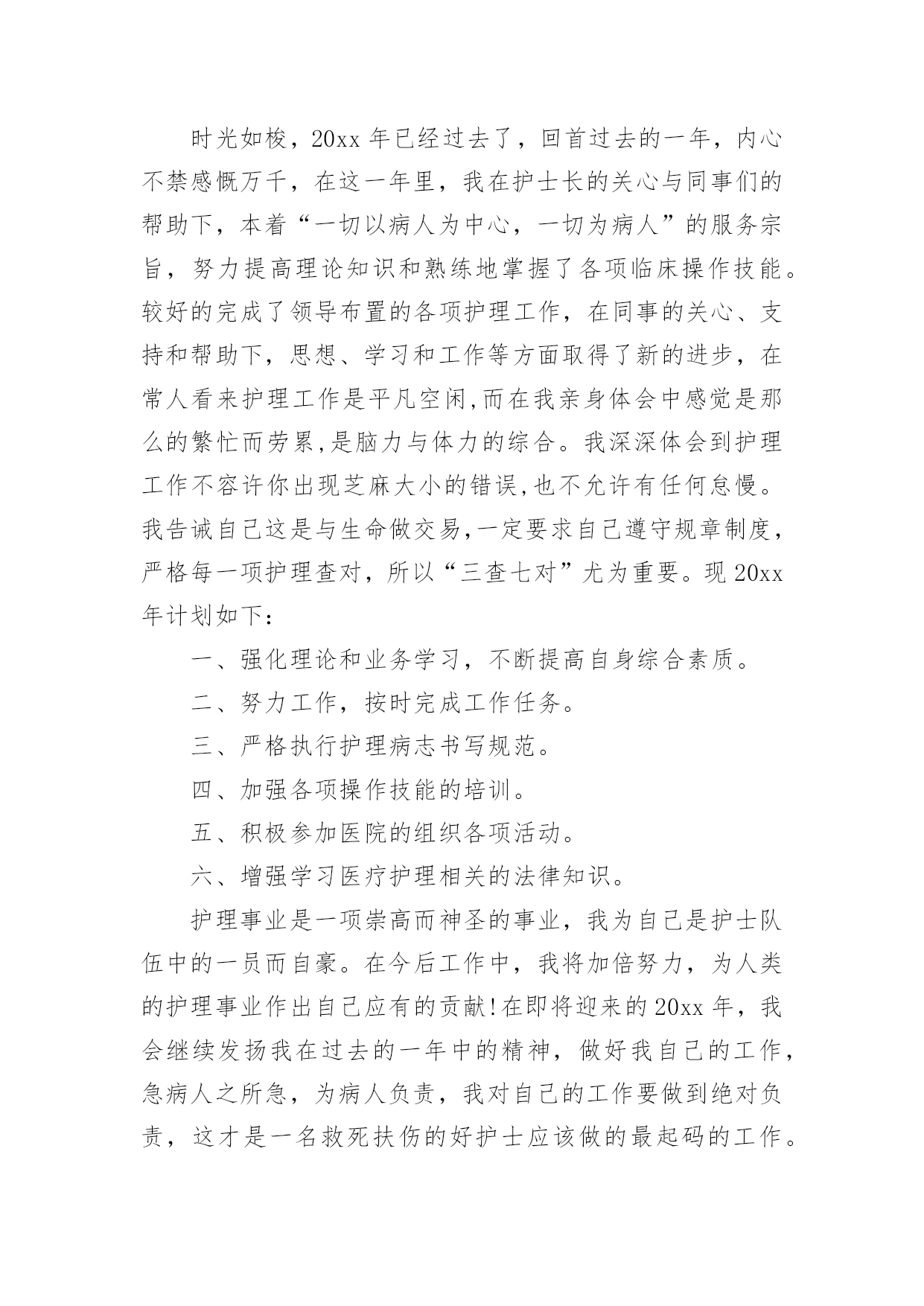 时光如梭，20xx 年已经过去了，回首过去的一年，内心不禁感慨万千，在这一年里，我在护士长的关心与同事们的帮助下，本着“一切以病人为中心，一切为病人”的服务宗旨，努力提高理论知识和熟练地掌握了各项临床操作技能。较好的完成了领导布置的各项护理工作，在同事的关心、支持和帮助下，思想、学习和工作等方面取得了新的进步，在常人看来护理工作是平凡空闲,而在我亲身体会中感觉是那么的繁忙而劳累,是脑力与体力的综合。我深深体会到护理工作不容许你出现芝麻大小的错误,也不允许有任何怠慢。我告诫自己这是与生命做交易,一定要求自己遵守规章制度，严格每一项护理查对，所以“三查七对”尤为重要。现 20xx 年计划如下：

一、强化理论和业务学习，不断提高自身综合素质。

二、努力工作，按时完成工作任务。

三、严格执行护理病志书写规范。

四、加强各项操作技能的培训。

五、积极参加医院的组织各项活动。

六、增强学习医疗护理相关的法律知识。

护理事业是一项崇高而神圣的事业，我为自己是护士队伍中的一员而自豪。在今后工作中，我将加倍努力，为人类的护理事业作出自己应有的贡献!在即将迎来的 20xx 年，我会继续发扬我在过去的一年中的精神，做好我自己的工作，急病人之所急，为病人负责，我对自己的工作要做到绝对负责，这才是一名救死扶伤的好护士应该做的最起码的工作。